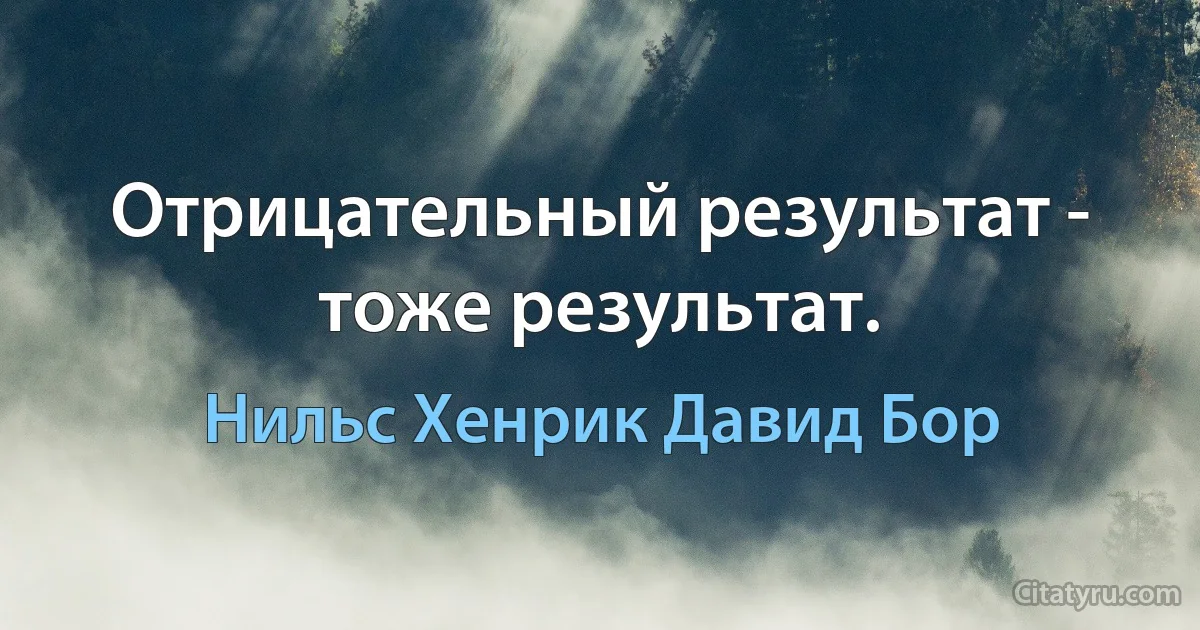 Отрицательный результат - тоже результат.

Нильс Хенрик Давид Бор

Citatyru.com